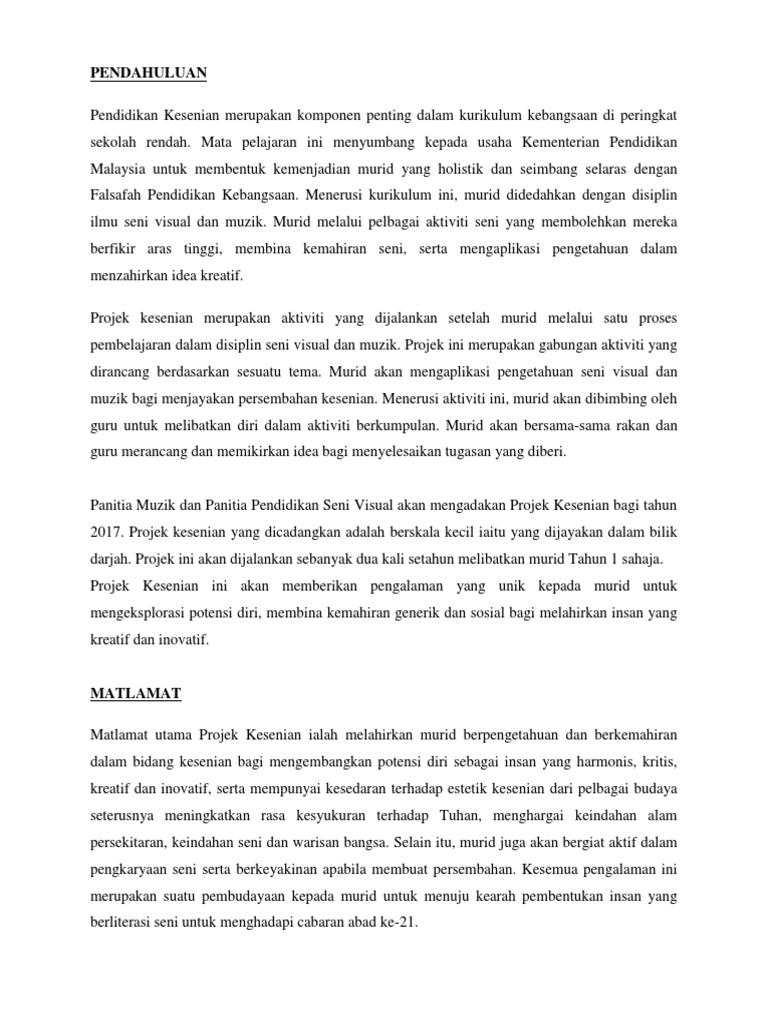 PENDAHULUAN

Pendidikan Kesenian merupakan komponen penting dalam kurikulum kebangsaan di peringkat sekolah rendah. Mata pelajaran ini menyumbang kepada usaha Kementerian Pendidikan Malaysia untuk membentuk kemenjadian murid yang holistik dan seimbang selaras dengan Falsafah Pendidikan Kebangsaan. Menerusi kurikulum ini, murid didedahkan dengan disiplin ilmu seni visual dan muzik. Murid melalui pelbagai aktiviti seni yang membolehkan mereka berfikir aras tinggi, membina kemahiran seni, serta mengaplikasi pengetahuan dalam menzahirkan idea kreatif.

Projek kesenian merupakan aktiviti yang dijalankan setelah murid melalui satu proses pembelajaran dalam disiplin seni visual dan muzik. Projek ini merupakan gabungan aktiviti yang dirancang berdasarkan sesuatu tema. Murid akan mengaplikasi pengetahuan seni visual dan muzik bagi menjayakan persembahan kesenian. Menerusi aktiviti ini, murid akan dibimbing oleh guru untuk melibatkan diri dalam aktiviti berkumpulan. Murid akan bersama-sama rakan dan guru merancang dan memikirkan idea bagi menyelesaikan tugasan yang diberi.

Panitia Muzik dan Panitia Pendidikan Seni Visual akan mengadakan Projek Kesenian bagi tahun 2017. Projek kesenian yang dicadangkan adalah berskala kecil iaitu yang dijayakan dalam bilik darjah. Projek ini akan dijalankan sebanyak dua kali setahun melibatkan murid Tahun 1 sahaja.
Projek Kesenian ini akan memberikan pengalaman yang unik kepada murid untuk mengeksplorasi potensi diri, membina kemahiran generik dan sosial bagi melahirkan insan yang kreatif dan inovatif.

MATLAMAT

Matlamat utama Projek Kesenian ialah melahirkan murid berpengetahuan dan berkemahiran dalam bidang kesenian bagi mengembangkan potensi diri sebagai insan yang harmonis, kritis, kreatif dan inovatif, serta mempunyai kesedaran terhadap estetik kesenian dari pelbagai budaya seterusnya meningkatkan rasa kesyukuran terhadap Tuhan, menghargai keindahan alam persekitaran, keindahan seni dan warisan bangsa. Selain itu, murid juga akan bergiat aktif dalam pengkaryaan seni serta berkeyakinan apabila membuat persembahan. Kesemua pengalaman ini merupakan suatu pembudayaan kepada murid untuk menuju kearah pembentukan insan yang berliterasi seni untuk menghadapi cabaran abad ke-21.